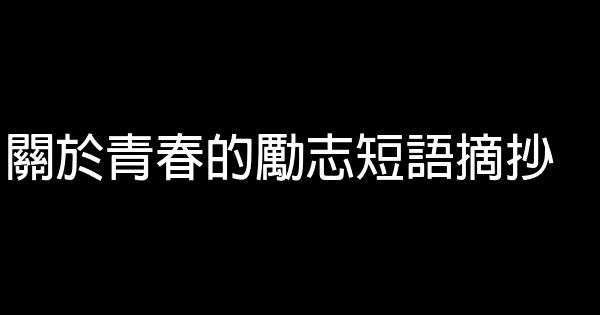 關於青春的勵志短語摘抄